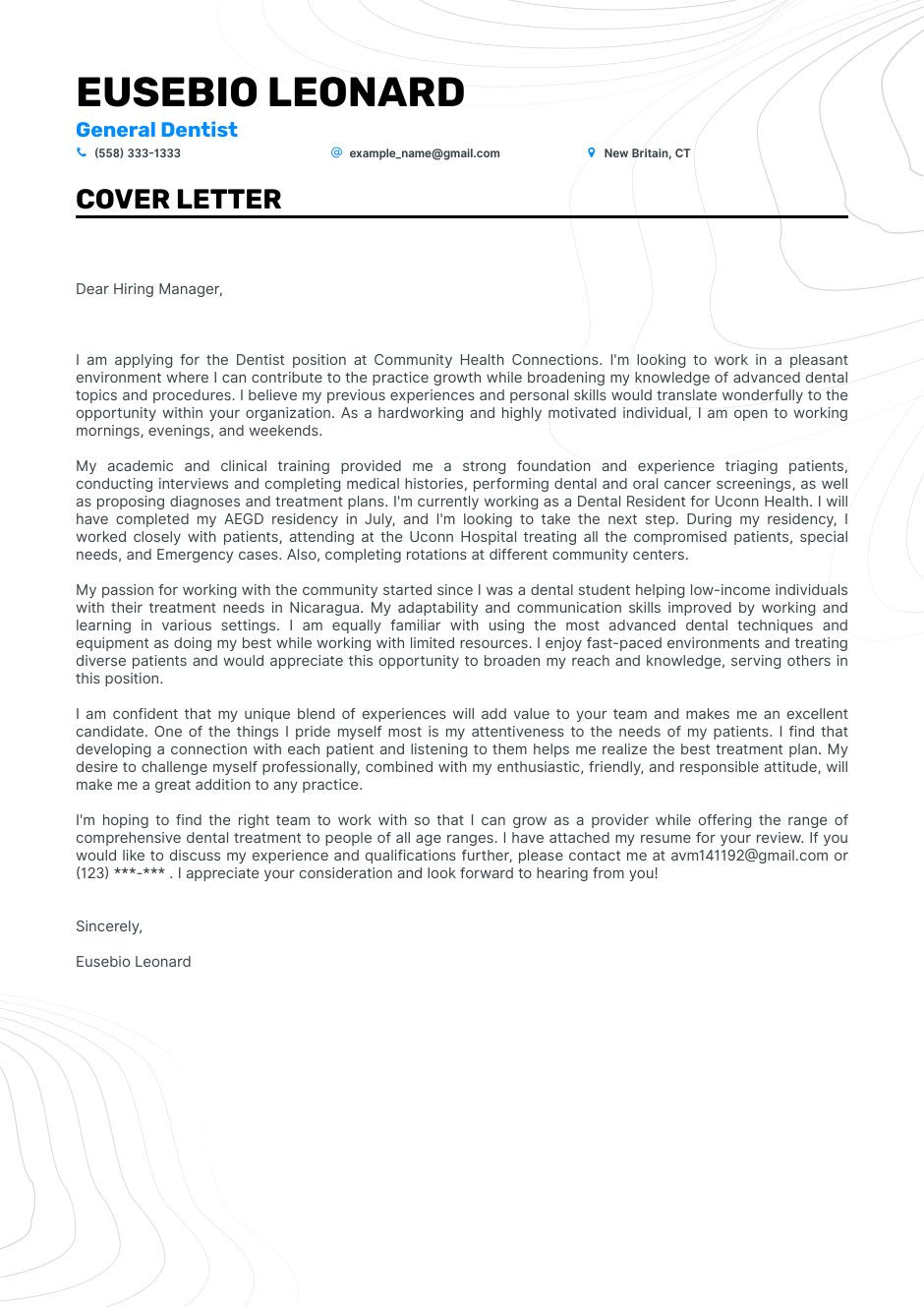 EUSEBIO LEONARD
General Dentist
(558) 333-1333
example_name@gmail.com
New Britain, CT

COVER LETTER

Dear Hiring Manager,

I am applying for the Dentist position at Community Health Connections. I'm looking to work in a pleasant environment where I can contribute to the practice growth while broadening my knowledge of advanced dental topics and procedures. I believe my previous experiences and personal skills would translate wonderfully to the opportunity within your organization. As a hardworking and highly motivated individual, I am open to working mornings, evenings, and weekends.

My academic and clinical training provided me a strong foundation and experience triaging patients, conducting interviews and completing medical histories, performing dental and oral cancer screenings, as well as proposing diagnoses and treatment plans. I'm currently working as a Dental Resident for Uconn Health. I will have completed my AEGD residency in July, and I'm looking to take the next step. During my residency, I worked closely with patients, attending at the Uconn Hospital treating all the compromised patients, special needs, and Emergency cases. Also, completing rotations at different community centers.

My passion for working with the community started since I was a dental student helping low-income individuals with their treatment needs in Nicaragua. My adaptability and communication skills improved by working and learning in various settings. I am equally familiar with using the most advanced dental techniques and equipment as doing my best while working with limited resources. I enjoy fast-paced environments and treating diverse patients and would appreciate this opportunity to broaden my reach and knowledge, serving others in this position.

I am confident that my unique blend of experiences will add value to your team and makes me an excellent candidate. One of the things I pride myself most is my attentiveness to the needs of my patients. I find that developing a connection with each patient and listening to them helps me realize the best treatment plan. My desire to challenge myself professionally, combined with my enthusiastic, friendly, and responsible attitude, will make me a great addition to any practice.

I'm hoping to find the right team to work with so that I can grow as a provider while offering the range of comprehensive dental treatment to people of all age ranges. I have attached my resume for your review. If you would like to discuss my experience and qualifications further, please contact me at avm141192@gmail.com or (123) ***-*** . I appreciate your consideration and look forward to hearing from you!

Sincerely,

Eusebio Leonard